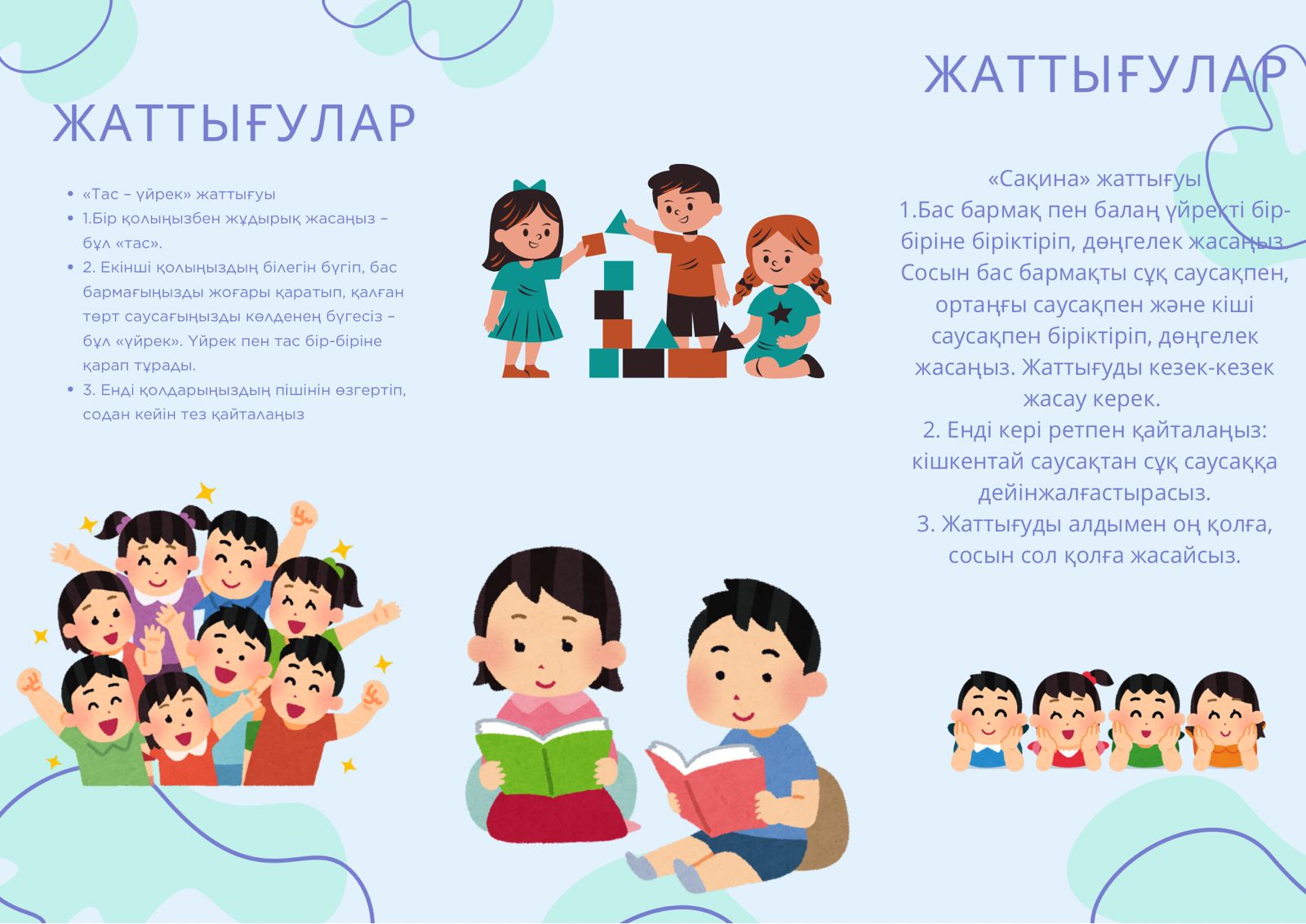 ЖАТТЫҒУЛАР

- «Тас – үйрек» жаттығуы
- 1.Бір қолыңызбен жұдырық жасаңыз – бұл «тас».
- 2. Екінші қолыңыздың білегін бүгіп, бас бармағыңызды жоғары қаратып, қалған төрт саусағыңызды көлденең бүгесіз – бұл «үйрек». Үйрек пен тас бір-біріне қарап тұрады.
- 3. Енді қолдарыңыздың пішінін өзгертіп, содан кейін тез қайталаңыз

ЖАТТЫҒУЛАР

«Сақина» жаттығуы
1.Бас бармақ пен балаң үйректі бір-біріне біріктіріп, дөңгелек жасаңыз. Сосын бас бармақты сұқ саусақпен, ортаңғы саусақпен және кіші саусақпен біріктіріп, дөңгелек жасаңыз. Жаттығуды кезек-кезек жасау керек.
2. Енді кері ретпен қайталаңыз: кішкентай саусақтан сұқ саусаққа дейінжалғастырасыз.
3. Жаттығуды алдымен оң қолға, сосын сол қолға жасайсыз.